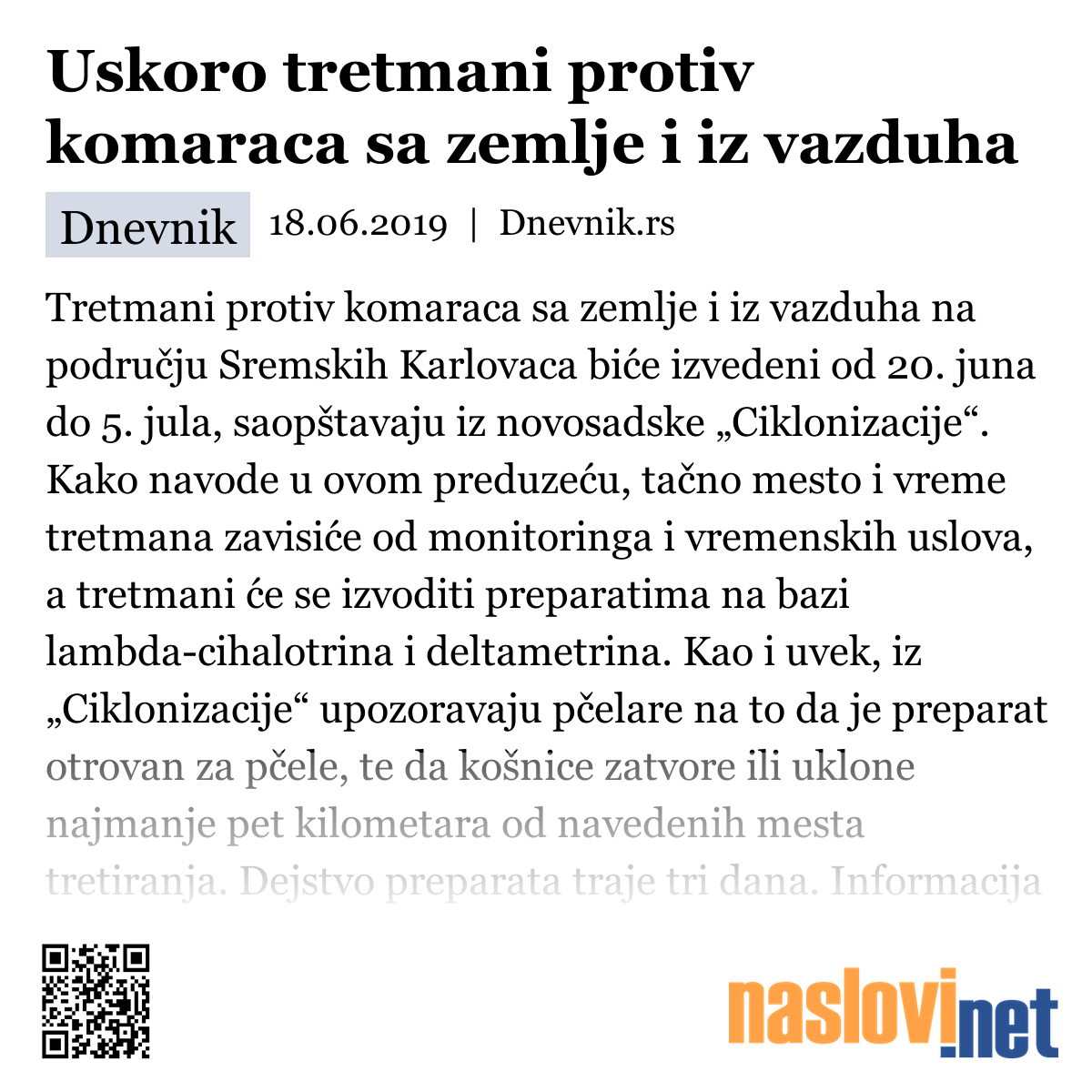 Uskoro tretmani protiv komaraca sa zemlje i iz vazduha

Dnevnik 18.06.2019 | Dnevnik.rs

Tretmani protiv komaraca sa zemlje i iz vazduha na području Sremskih Karlovaca biće izvedeni od 20. juna do 5. jula, saopštavaju iz novosadske „Ciklonizacije“. Kako navode u ovom preduzeću, tačno mesto i vreme tretmana zavisiće od monitoringa i vremenskih uslova, a tretmani će se izvoditi preparatima na bazi lambda-cihalotrina i deltametrina. Kao i uvek, iz „Ciklonizacije“ upozoravaju pčelare na to da je preparat otrovan za pčele, te da košnice zatvore ili uklone najmanje pet kilometara od navedenih mesta tretiranja. Dejstvo preparata traje tri dana. Informacija

naslovi.net